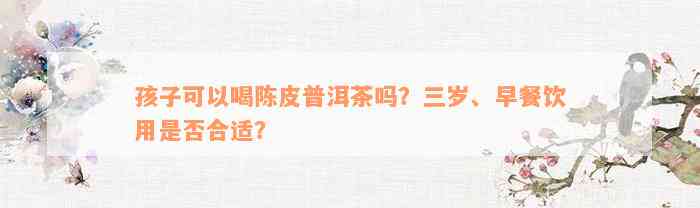 孩子可以喝陈皮普洱茶吗？三岁、早餐饮用是否合适？